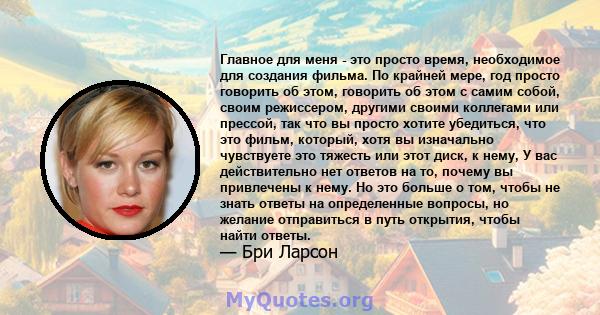 Главное для меня - это просто время, необходимое для создания фильма. По крайней мере, год просто говорить об этом, говорить об этом с самим собой, своим режиссером, другими своими коллегами или прессой, так что вы просто хотите убедиться, что это фильм, который, хотя вы изначально чувствуете это тяжесть или этот диск, к нему, У вас действительно нет ответов на то, почему вы привлечены к нему. Но это больше о том, чтобы не знать ответы на определенные вопросы, но желание отправиться в путь открытия, чтобы найти ответы.

— Бри Ларсон

MyQuotes.org